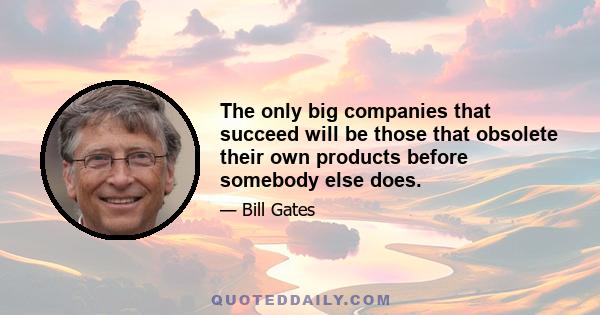 The only big companies that succeed will be those that obsolete their own products before somebody else does.

— Bill Gates

QUOTEDDAILY.COM